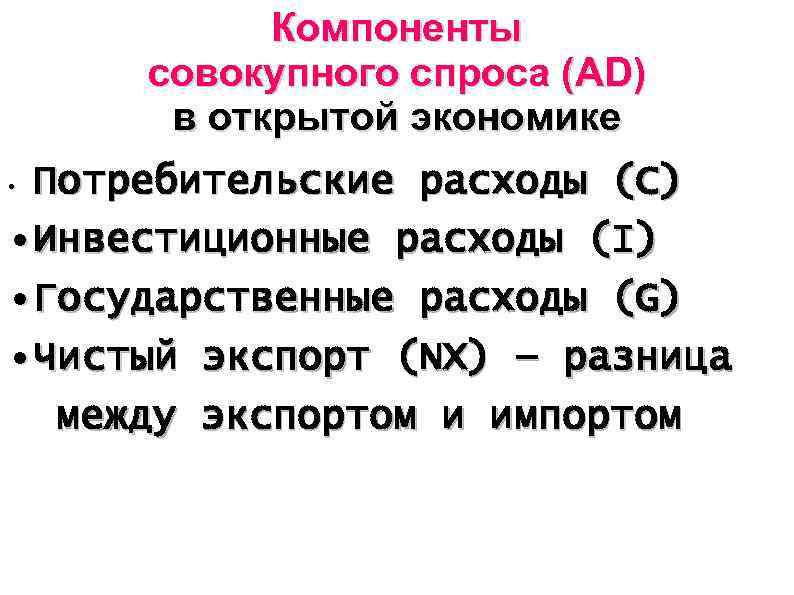 Компоненты
совокупного спроса (AD)
в открытой экономике

• Потребительские расходы (C)
• Инвестиционные расходы (I)
• Государственные расходы (G)
• Чистый экспорт (NX) – разница между экспортом и импортом